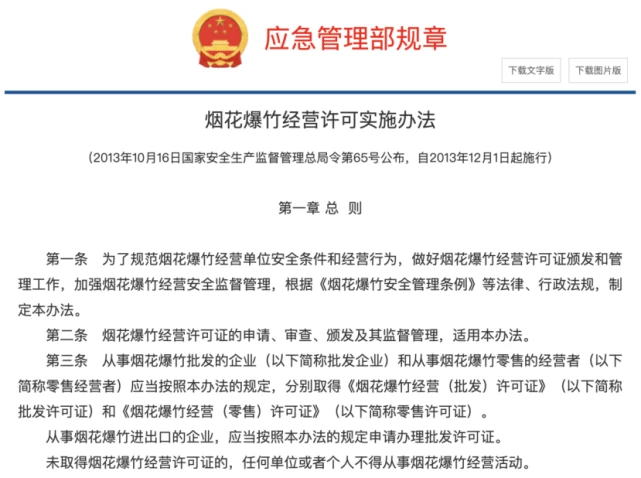 应急管理部规章

下载文字版

下载图片版

烟花爆竹经营许可实施办法

（2013年10月16日国家安全生产监督管理总局令第65号公布，自2013年12月1日起施行）

第一章 总 则

第一条 为了规范烟花爆竹经营单位安全条件和经营行为，做好烟花爆竹经营许可证颁发和管理工作，加强烟花爆竹经营安全监督管理，根据《烟花爆竹安全管理条例》等法律、行政法规，制定本办法。

第二条 烟花爆竹经营许可证的申请、审查、颁发及其监督管理，适用本办法。

第三条 从事烟花爆竹批发的企业（以下简称批发企业）和从事烟花爆竹零售的经营者（以下简称零售经营者）应当按照本办法的规定，分别取得《烟花爆竹经营（批发）许可证》（以下简称批发许可证）和《烟花爆竹经营（零售）许可证》（以下简称零售许可证）。

从事烟花爆竹进出口的企业，应当按照本办法的规定申请办理批发许可证。

未取得烟花爆竹经营许可证的，任何单位或者个人不得从事烟花爆竹经营活动。